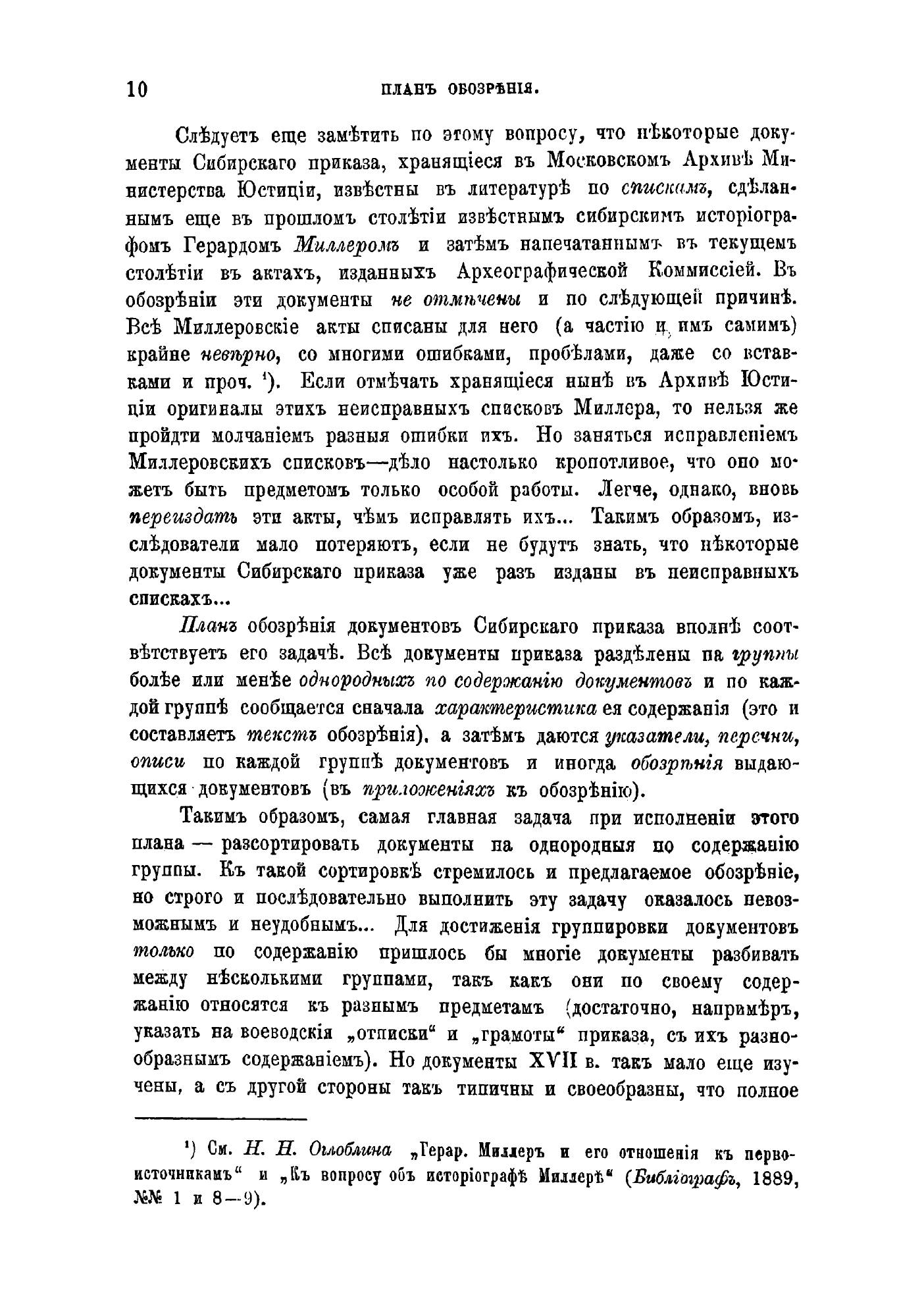 10 ПЛАНЪ ОБОЗРѢНІЯ.

Слѣдуетъ еще замѣтить по этому вопросу, что нѣкоторые документы Сибирскаго приказа, хранящіеся въ Московскомъ Архивѣ Министерства Юстиціи, извѣстны въ литературѣ по спискамъ, сдѣланнымъ еще въ прошломъ столѣтіи извѣстнымъ сибирскимъ исторіографомъ Герардомъ Миллеромъ и затѣмъ напечатаннымъ въ текущемъ столѣтіи въ актахъ, изданныхъ Археографической Коммиссіей. Въ обозрѣніи эти документы не отмѣчены и по слѣдующей причинѣ. Всѣ Миллеровскіе акты списаны для него (а частію и имъ самимъ) крайне невѣрно, со многими ошибками, пробѣлами, даже со вставками и проч. ¹). Если отмѣчать хранящіеся нынѣ въ Архивѣ Юстиціи оригиналы этихъ неисправныхъ списковъ Миллера, то нельзя же пройдти молчаніемъ разныя ошибки ихъ. Но заняться исправленіемъ Миллеровскихъ списковъ—дѣло настолько кропотливое, что оно можетъ быть предметомъ только особой работы. Легче, однако, вновь переиздать эти акты, чѣмъ исправлять ихъ... Такимъ образомъ, изслѣдователи мало потеряютъ, если не будутъ знать, что нѣкоторые документы Сибирскаго приказа уже разъ изданы въ неисправныхъ спискахъ...

Планъ обозрѣнія документовъ Сибирскаго приказа вполнѣ соотвѣтствуетъ его задачѣ. Всѣ документы приказа раздѣлены на группы болѣе или менѣе однородныхъ по содержанію документовъ и по каждой группѣ сообщается сначала характеристика ея содержанія (это и составляетъ текстъ обозрѣнія), а затѣмъ даются указатели, перечни, описи по каждой группѣ документовъ и иногда обозрѣнія выдающихся документовъ (въ приложеніяхъ къ обозрѣнію).

Такимъ образомъ, самая главная задача при исполненіи этого плана — разсортировать документы на однородныя по содержанію группы. Къ такой сортировкѣ стремилось и предлагаемое обозрѣніе, но строго и послѣдовательно выполнить эту задачу оказалось невозможнымъ и неудобнымъ... Для достиженія группировки документовъ только по содержанію пришлось бы многіе документы разбивать между нѣсколькими группами, такъ какъ они по своему содержанію относятся къ разнымъ предметамъ (достаточно, напримѣръ, указать на воеводскія „отписки“ и „грамоты“ приказа, съ ихъ разнообразнымъ содержаніемъ). Но документы XVII в. такъ мало еще изучены, а съ другой стороны такъ типичны и своеобразны, что полное

¹) См. Н. Н. Оглоблина „Герар. Миллеръ и его отношенія къ первоисточникамъ“ и „Къ вопросу объ исторіографѣ Миллерѣ“ (Библіографъ, 1889, №№ 1 и 8—9).